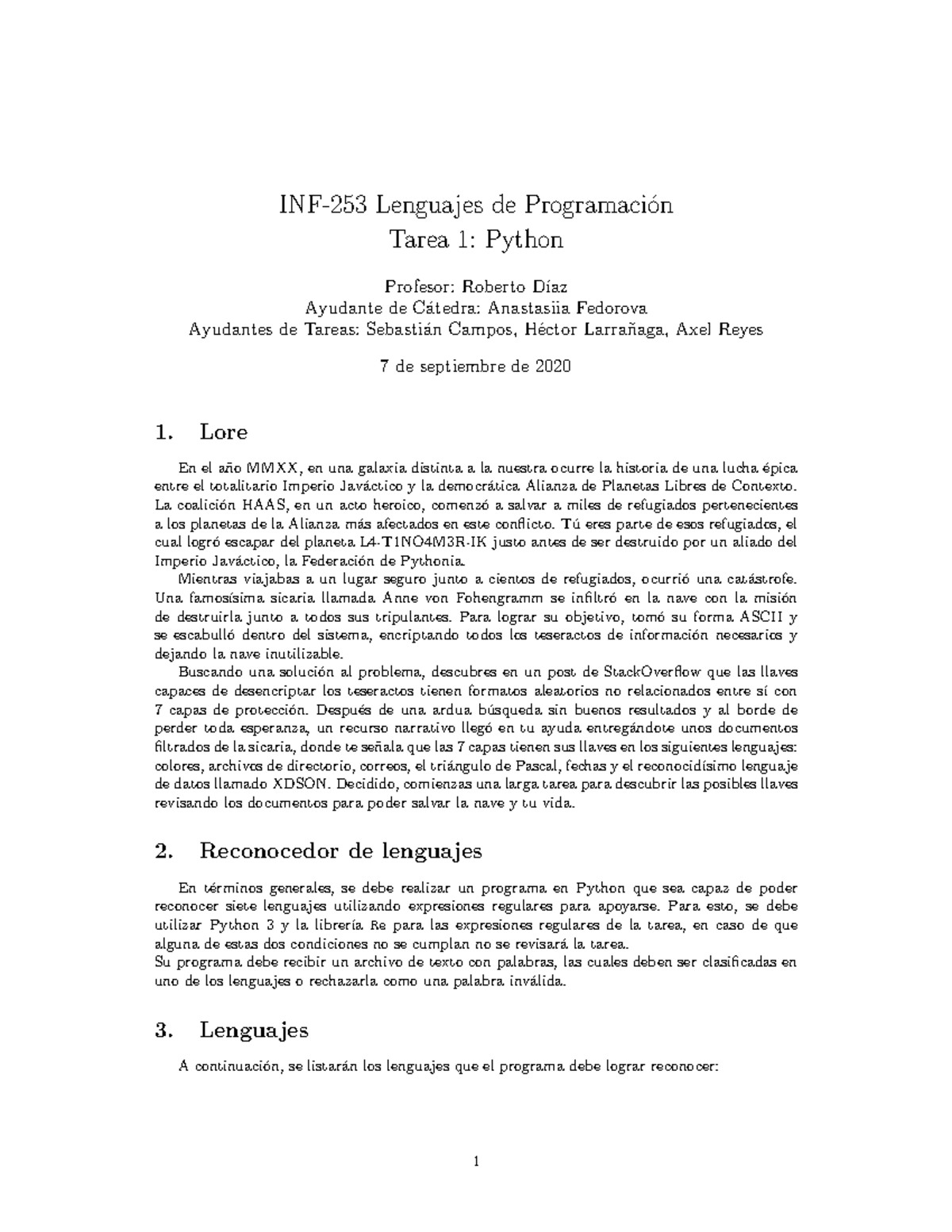 INF-253 Lenguajes de Programación
Tarea 1: Python

Profesor: Roberto Díaz
Ayudante de Cátedra: Anastasiia Fedorova
Ayudantes de Tareas: Sebastián Campos, Héctor Larrañaga, Axel Reyes

7 de septiembre de 2020

1. Lore

En el año MMXX, en una galaxia distinta a la nuestra ocurre la historia de una lucha épica entre el totalitario Imperio Javáctico y la democrática Alianza de Planetas Libres de Contexto. La coalición HAAS, en un acto heroico, comenzó a salvar a miles de refugiados pertenecientes a los planetas de la Alianza más afectados en este conflicto. Tú eres parte de esos refugiados, el cual logró escapar del planeta L4-T1NO4M3R-IK justo antes de ser destruido por un aliado del Imperio Javáctico, la Federación de Pythonia.

Mientras viajabas a un lugar seguro junto a cientos de refugiados, ocurrió una catástrofe. Una famosísima sicaria llamada Anne von Fohengramm se infiltró en la nave con la misión de destruirla junto a todos sus tripulantes. Para lograr su objetivo, tomó su forma ASCII y se escabulló dentro del sistema, encriptando todos los teseractos de información necesarios y dejando la nave inutilizable.

Buscando una solución al problema, descubres en un post de StackOverflow que las llaves capaces de desencriptar los teseractos tienen formatos aleatorios no relacionados entre sí con 7 capas de protección. Después de una ardua búsqueda sin buenos resultados y al borde de perder toda esperanza, un recurso narrativo llegó en tu ayuda entregándote unos documentos filtrados de la sicaria, donde te señala que las 7 capas tienen sus llaves en los siguientes lenguajes: colores, archivos de directorio, correos, el triángulo de Pascal, fechas y el reconocidísimo lenguaje de datos llamado XDSON. Decidido, comienzas una larga tarea para descubrir las posibles llaves revisando los documentos para poder salvar la nave y tu vida.

2. Reconocedor de lenguajes

En términos generales, se debe realizar un programa en Python que sea capaz de poder reconocer siete lenguajes utilizando expresiones regulares para apoyarse. Para esto, se debe utilizar Python 3 y la librería Re para las expresiones regulares de la tarea, en caso de que alguna de estas dos condiciones no se cumplan no se revisará la tarea.
Su programa debe recibir un archivo de texto con palabras, las cuales deben ser clasificadas en uno de los lenguajes o rechazarla como una palabra inválida.

3. Lenguajes

A continuación, se listarán los lenguajes que el programa debe lograr reconocer:

1